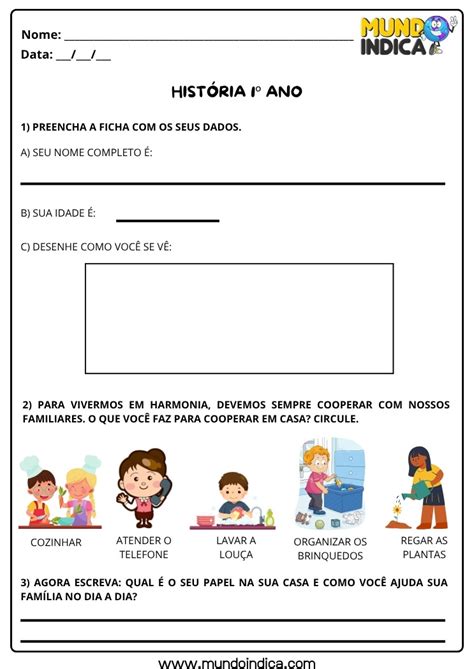 Nome: ____

Data: ____/____/____

MUNDO INDICA

HISTÓRIA 1º ANO

1) PREENCHA A FICHA COM OS SEUS DADOS.

A) SEU NOME COMPLETO É:

____

B) SUA IDADE É: ____

C) DESENHE COMO VOCÊ SE VÊ:

2) PARA VIVERMOS EM HARMONIA, DEVEMOS SEMPRE COOPERAR COM NOSSOS FAMILIARES. O QUE VOCÊ FAZ PARA COOPERAR EM CASA? CIRCULE.

COZINHAR

ATENDER O TELEFONE

LAVAR A LOUÇA

ORGANIZAR OS BRINQUEDOS

REGAR AS PLANTAS

3) AGORA ESCREVA: QUAL É O SEU PAPEL NA SUA CASA E COMO VOCÊ AJUDA SUA FAMÍLIA NO DIA A DIA?

____

____

www.mundoindica.com